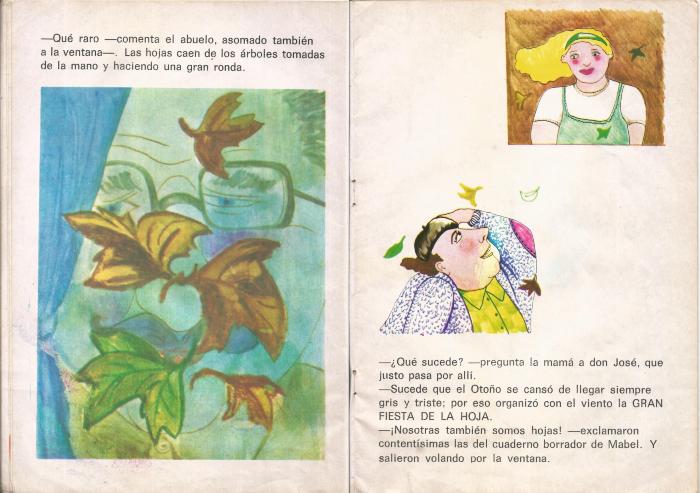 —Qué raro —comenta el abuelo, asomado también a la ventana—. Las hojas caen de los árboles tomadas de la mano y haciendo una gran ronda.

—¿Qué sucede? —pregunta la mamá a don José, que justo pasa por allí.
—Sucede que el Otoño se cansó de llegar siempre gris y triste; por eso organizó con el viento la GRAN FIESTA DE LA HOJA.
—¡Nosotras también somos hojas! —exclamaron contentísimas las del cuaderno borrador de Mabel. Y salieron volando por la ventana.